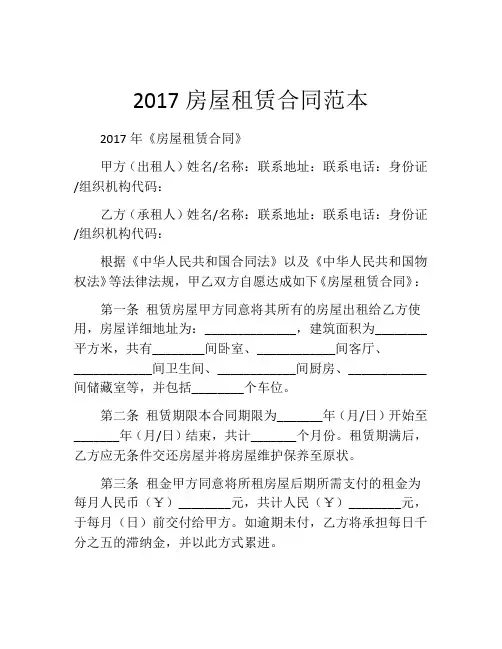 2017 房屋租赁合同范本

2017 年《房屋租赁合同》

甲方（出租人）姓名/名称：联系地址：联系电话：身份证/组织机构代码：

乙方（承租人）姓名/名称：联系地址：联系电话：身份证/组织机构代码：

根据《中华人民共和国合同法》以及《中华人民共和国物权法》等法律法规，甲乙双方自愿达成如下《房屋租赁合同》：

第一条 租赁房屋甲方同意将其所有的房屋出租给乙方使用，房屋详细地址为：______________，建筑面积为________平方米，共有________间卧室、____________间客厅、____________间卫生间、____________间厨房、____________间储藏室等，并包括________个车位。

第二条 租赁期限本合同期限为_______年（月/日）开始至_______年（月/日）结束，共计_______个月份。租赁期满后，乙方应无条件交还房屋并将房屋维护保养至原状。

第三条 租金甲方同意将所租房屋后期所需支付的租金为每月人民币（￥）________元，共计人民（￥）________元，于每月（日）前交付给甲方。如逾期未付，乙方将承担每日千分之五的滞纳金，并以此方式累进。